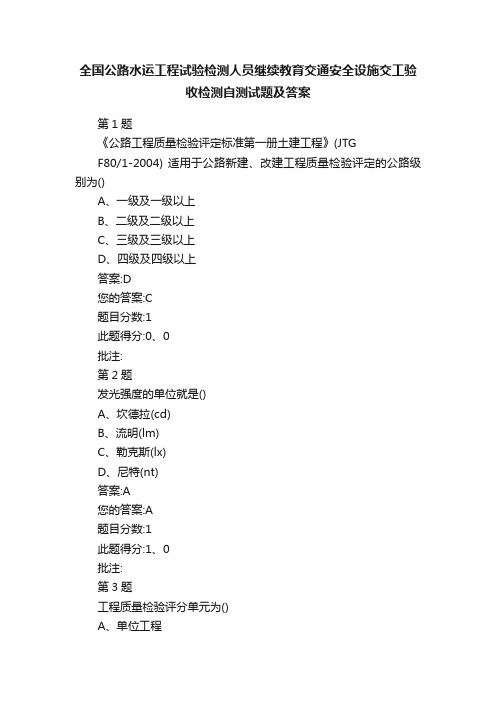 全国公路水运工程试验检测人员继续教育交通安全设施交工验收检测自测试题及答案

第 1 题

《公路工程质量检验评定标准第一册土建工程》(JTG F80/1-2004) 适用于公路新建、改建工程质量检验评定的公路级别为()

A、一级及一级以上

B、二级及二级以上

C、三级及三级以上

D、四级及四级以上

答案:D

您的答案:C

题目分数:1

此题得分:0、0

批注:

第 2 题

发光强度的单位就是()

A、坎德拉(cd)

B、流明(lm)

C、勒克斯(lx)

D、尼特(nt)

答案:A

您的答案:A

题目分数:1

此题得分:1、0

批注:

第 3 题

工程质量检验评分单元为()

A、单位工程